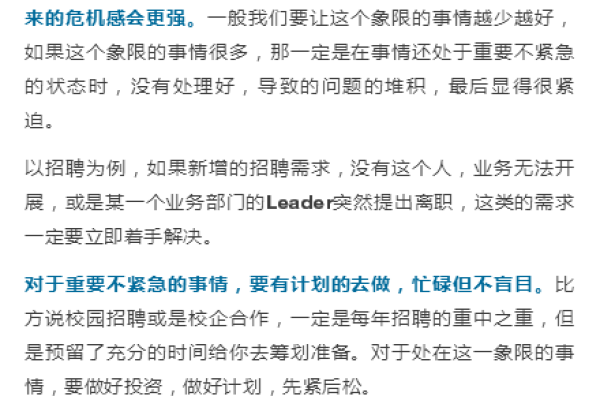 来的危机感会更强。一般我们要让这个象限的事情越少越好，如果这个象限的事情很多，那一定是在事情还处于重要不紧急的状态时，没有处理好，导致的问题的堆积，最后显得很紧迫。

以招聘为例，如果新增的招聘需求，没有这个人，业务无法开展，或是某一个业务部门的Leader突然提出离职，这类的需求一定要立即着手解决。

对于重要不紧急的事情，要有计划的去做，忙碌但不盲目。比方说校园招聘或是校企合作，一定是每年招聘的重中之重，但是预留了充分的时间给你去筹划准备。对于处在这一象限的事情，要做好投资，做好计划，先紧后松。